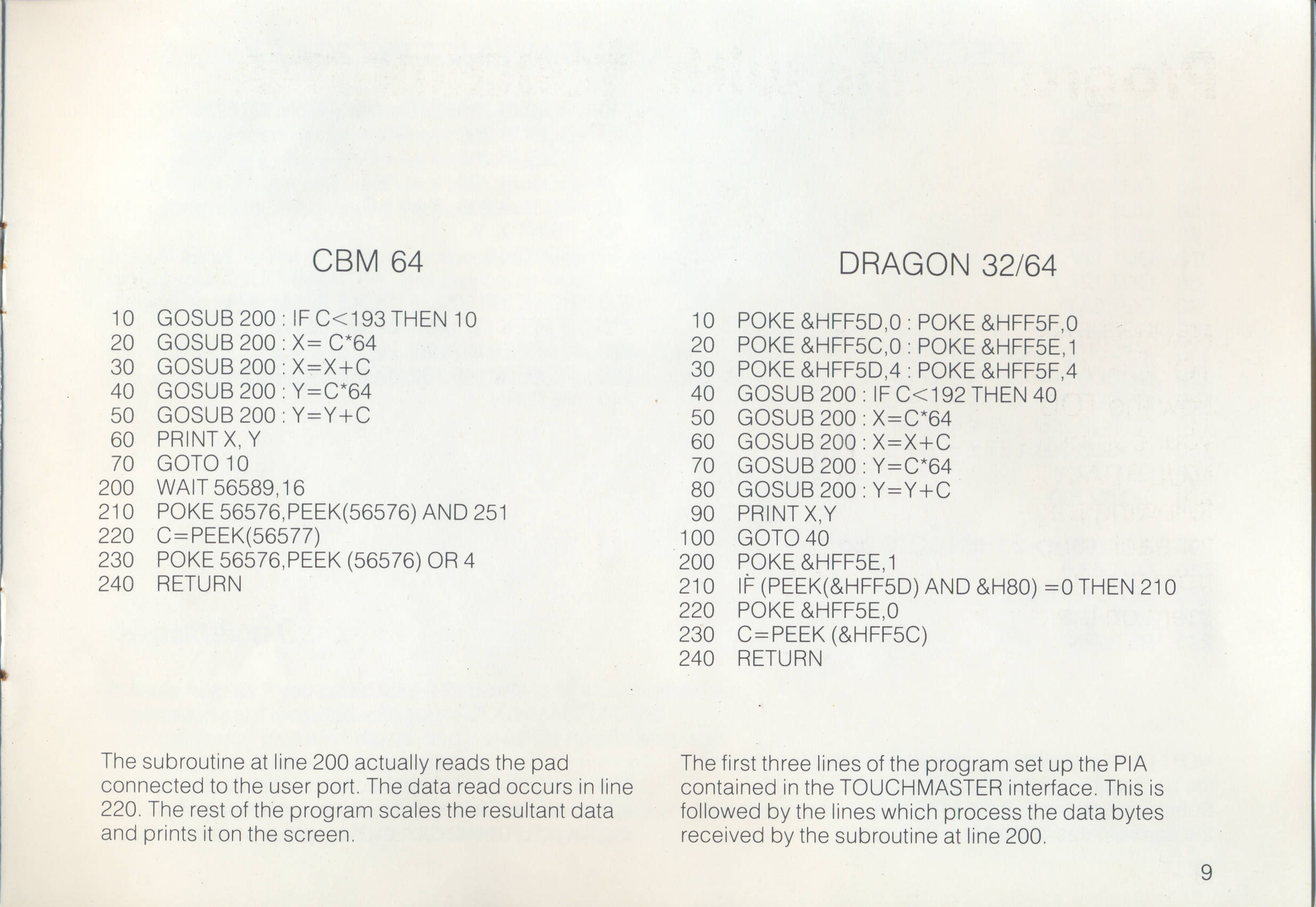 CBM 64

10 GOSUB 200 : IF C<193 THEN 10
20 GOSUB 200 : X= C*64
30 GOSUB 200 : X=X+C
40 GOSUB 200 : Y=C*64
50 GOSUB 200 : Y=Y+C
60 PRINT X, Y
70 GOTO 10
200 WAIT 56589,16
210 POKE 56576,PEEK(56576) AND 251
220 C=PEEK(56577)
230 POKE 56576,PEEK (56576) OR 4
240 RETURN

The subroutine at line 200 actually reads the pad connected to the user port. The data read occurs in line 220. The rest of the program scales the resultant data and prints it on the screen.

DRAGON 32/64

10 POKE &HFF5D,0 : POKE &HFF5F,0
20 POKE &HFF5C,0 : POKE &HFF5E,1
30 POKE &HFF5D,4 : POKE &HFF5F,4
40 GOSUB 200 : IF C<192 THEN 40
50 GOSUB 200 : X=C*64
60 GOSUB 200 : X=X+C
70 GOSUB 200 : Y=C*64
80 GOSUB 200 : Y=Y+C
90 PRINT X,Y
100 GOTO 40
200 POKE &HFF5E,1
210 IF (PEEK(&HFF5D) AND &H80) =0 THEN 210
220 POKE &HFF5E,0
230 C=PEEK (&HFF5C)
240 RETURN

The first three lines of the program set up the PIA contained in the TOUCHMASTER interface. This is followed by the lines which process the data bytes received by the subroutine at line 200.

9